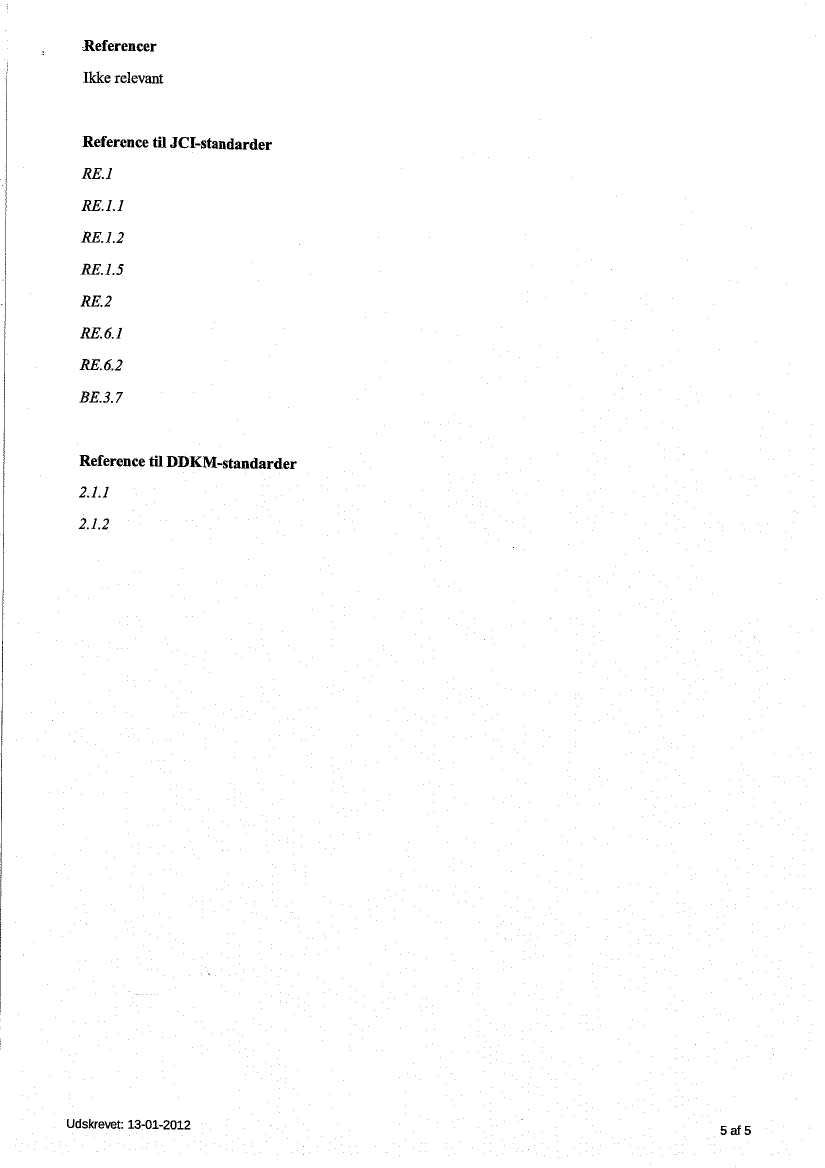 Referencer

Ikke relevant

Reference til JCI-standarder

RE.1

RE.1.1

RE.1.2

RE.1.5

RE.2

RE.6.1

RE.6.2

BE.3.7

Reference til DDKM-standarder

2.1.1

2.1.2

Udskrevet: 13-01-2012

5 af 5